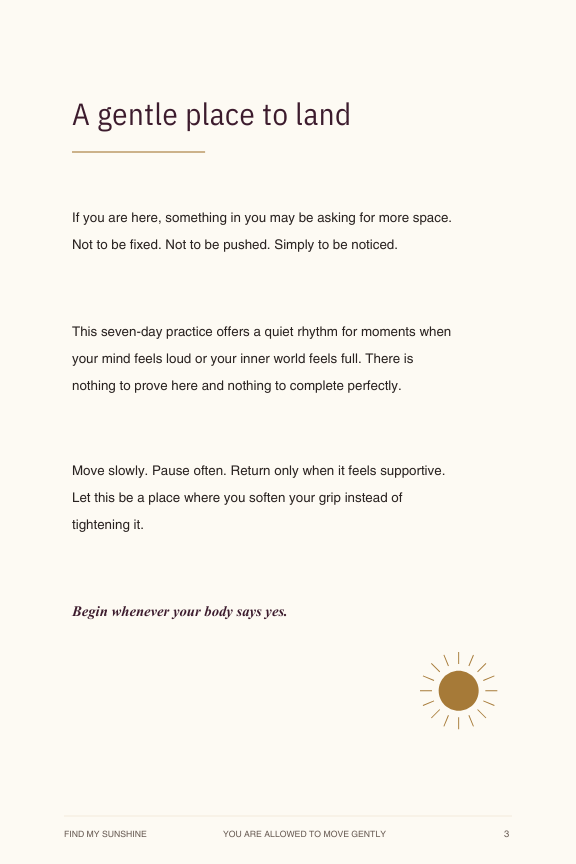 A gentle place to land

If you are here, something in you may be asking for more space. Not to be fixed. Not to be pushed. Simply to be noticed.

This seven-day practice offers a quiet rhythm for moments when your mind feels loud or your inner world feels full. There is nothing to prove here and nothing to complete perfectly.

Move slowly. Pause often. Return only when it feels supportive. Let this be a place where you soften your grip instead of tightening it.

Begin whenever your body says yes.

FIND MY SUNSHINE

YOU ARE ALLOWED TO MOVE GENTLY

3